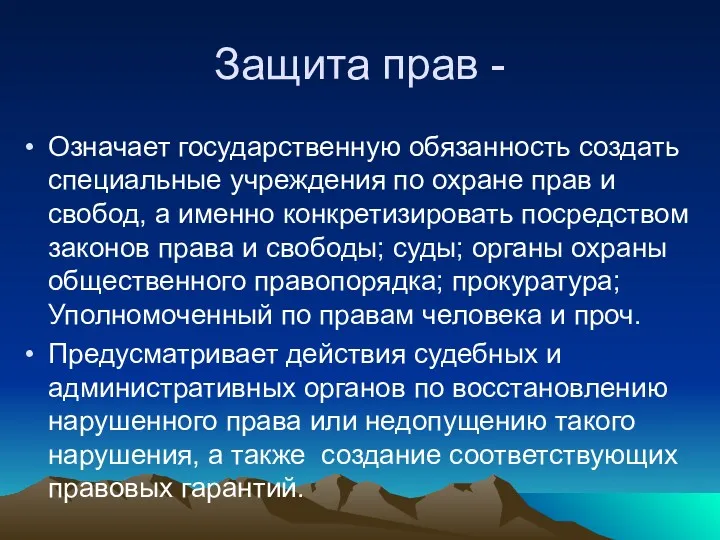 Защита прав -

• Означает государственную обязанность создать специальные учреждения по охране прав и свобод, а именно конкретизировать посредством законов права и свободы; суды; органы охраны общественного правопорядка; прокуратура; Уполномоченный по правам человека и проч.

• Предусматривает действия судебных и административных органов по восстановлению нарушенного права или недопущению такого нарушения, а также создание соответствующих правовых гарантий.